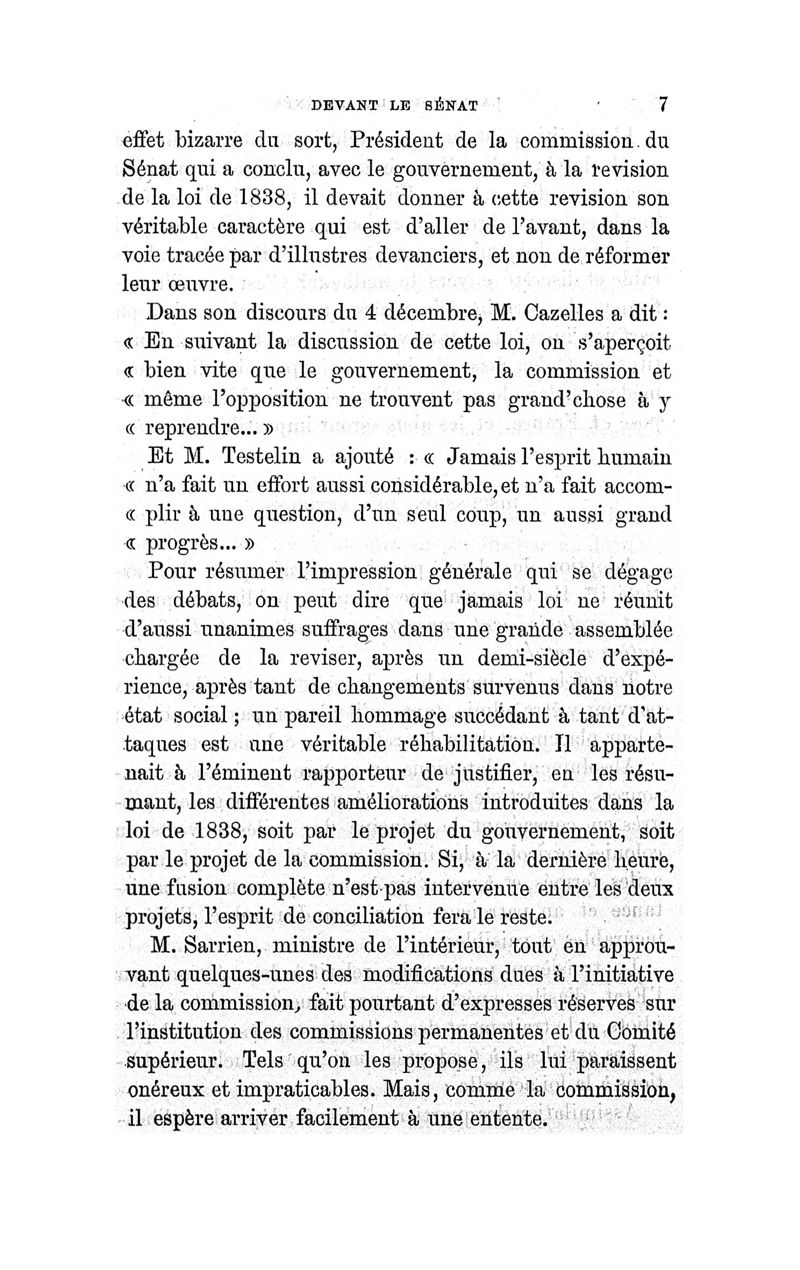 DEVANT LE SÉNAT 7

effet bizarre du sort, Président de la commission du Sénat qui a conclu, avec le gouvernement, à la revision de la loi de 1838, il devait donner à cette revision son véritable caractère qui est d'aller de l'avant, dans la voie tracée par d'illustres devanciers, et non de réformer leur œuvre.

Dans son discours du 4 décembre, M. Cazelles a dit : « En suivant la discussion de cette loi, on s'aperçoit « bien vite que le gouvernement, la commission et « même l'opposition ne trouvent pas grand'chose à y « reprendre... »

Et M. Testelin a ajouté : « Jamais l'esprit humain « n'a fait un effort aussi considérable, et n'a fait accom- « plir à une question, d'un seul coup, un aussi grand « progrès... »

Pour résumer l'impression générale qui se dégage des débats, on peut dire que jamais loi ne réunit d'aussi unanimes suffrages dans une grande assemblée chargée de la reviser, après un demi-siècle d'expérience, après tant de changements survenus dans notre état social ; un pareil hommage succédant à tant d'attaques est une véritable réhabilitation. Il appartenait à l'éminent rapporteur de justifier, en les résumant, les différentes améliorations introduites dans la loi de 1838, soit par le projet du gouvernement, soit par le projet de la commission. Si, à la dernière heure, une fusion complète n'est pas intervenue entre les deux projets, l'esprit de conciliation fera le reste.

M. Sarrien, ministre de l'intérieur, tout en approuvant quelques-unes des modifications dues à l'initiative de la commission, fait pourtant d'expresses réserves sur l'institution des commissions permanentes et du Comité supérieur. Tels qu'on les propose, ils lui paraissent onéreux et impraticables. Mais, comme la commission, il espère arriver facilement à une entente.